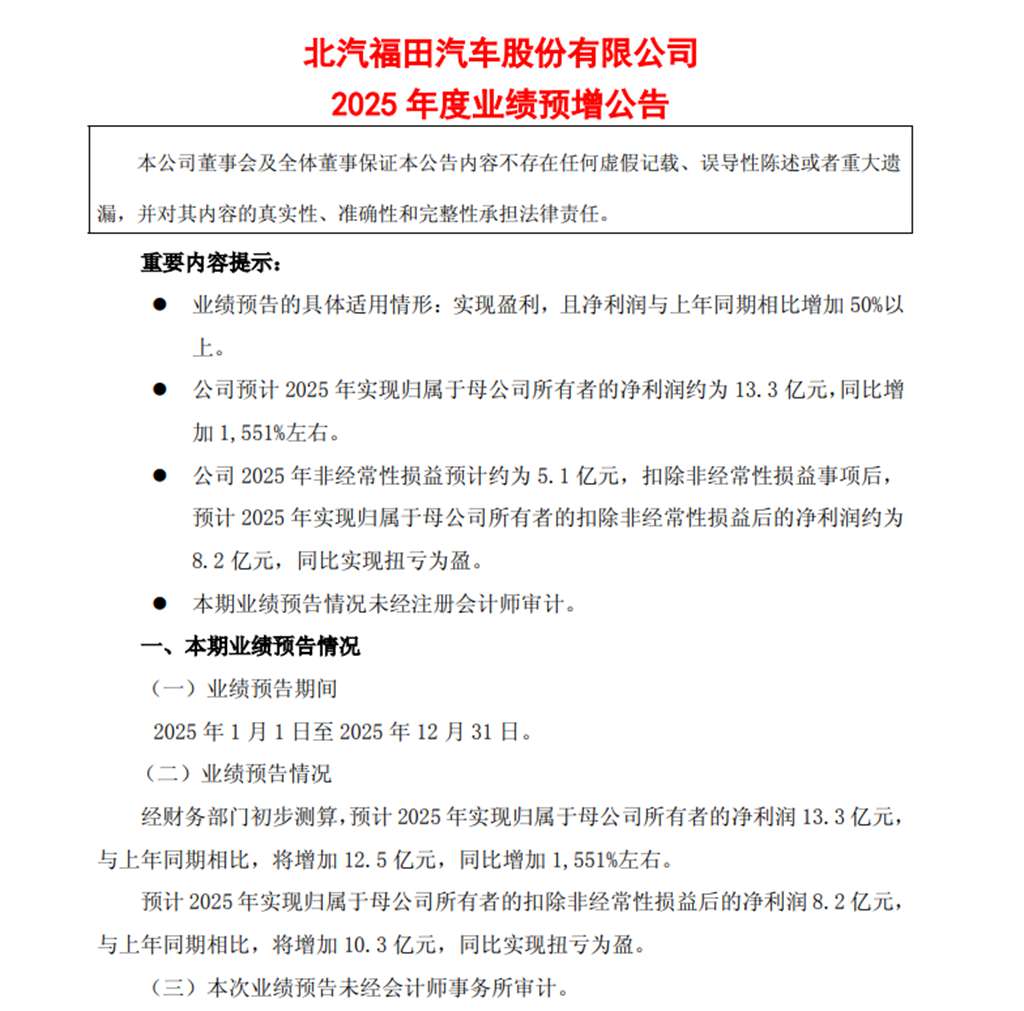 北汽福田汽车股份有限公司

2025 年度业绩预增公告

本公司董事会及全体董事保证本公告内容不存在任何虚假记载、误导性陈述或者重大遗漏，并对其内容的真实性、准确性和完整性承担法律责任。

重要内容提示：

● 业绩预告的具体适用情形：实现盈利，且净利润与上年同期相比增加 50%以上。

● 公司预计 2025 年实现归属于母公司所有者的净利润约为 13.3 亿元，同比增加 1,551%左右。

● 公司 2025 年非经常性损益预计约为 5.1 亿元，扣除非经常性损益事项后，预计 2025 年实现归属于母公司所有者的扣除非经常性损益后的净利润约为 8.2 亿元，同比实现扭亏为盈。

● 本期业绩预告情况未经注册会计师审计。

一、本期业绩预告情况

（一）业绩预告期间

2025 年 1 月 1 日至 2025 年 12 月 31 日。

（二）业绩预告情况

经财务部门初步测算，预计 2025 年实现归属于母公司所有者的净利润 13.3 亿元，与上年同期相比，将增加 12.5 亿元，同比增加 1,551%左右。

预计 2025 年实现归属于母公司所有者的扣除非经常性损益后的净利润 8.2 亿元，与上年同期相比，将增加 10.3 亿元，同比实现扭亏为盈。

（三）本次业绩预告未经会计师事务所审计。